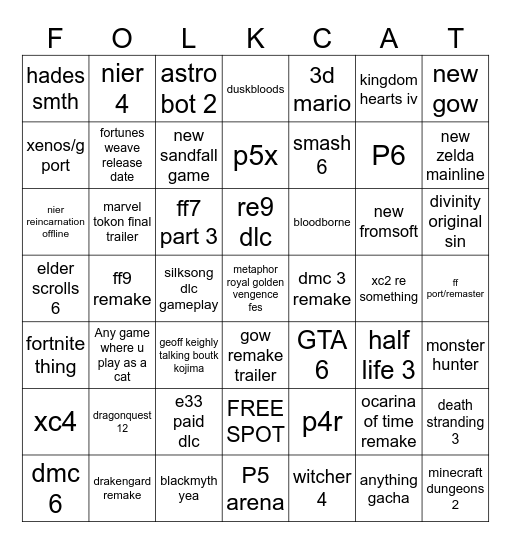 | F | O | L | K | C | A | T |
|---|---|---|---|---|---|---|
| hades smth | nier 4 | astro bot 2 | duskbloods | 3d mario | kingdom hearts iv | new gow |
| xenos/g port | fortunes weave release date | new sandfall game | p5x | smash 6 | P6 | new zelda mainline |
| nier reincarnation offline | marvel tokon final trailer | ff7 part 3 | re9 dlc | bloodborne | new fromsoft | divinity original sin |
| elder scrolls 6 | ff9 remake | silksong dlc gameplay | metaphor royal golden vengence fes | dmc 3 remake | xc2 re something | ff port/remaster |
| fortnite thing | Any game where u play as a cat | geoff keighly talking boutk kojima | gow remake trailer | GTA 6 | half life 3 | monster hunter |
| xc4 | dragonquest 12 | e33 paid dlc | FREE SPOT | p4r | ocarina of time remake | death stranding 3 |
| dmc 6 | drakengard remake | blackmyth yea | P5 arena | witcher 4 | anything gacha | minecraft dungeons 2 |